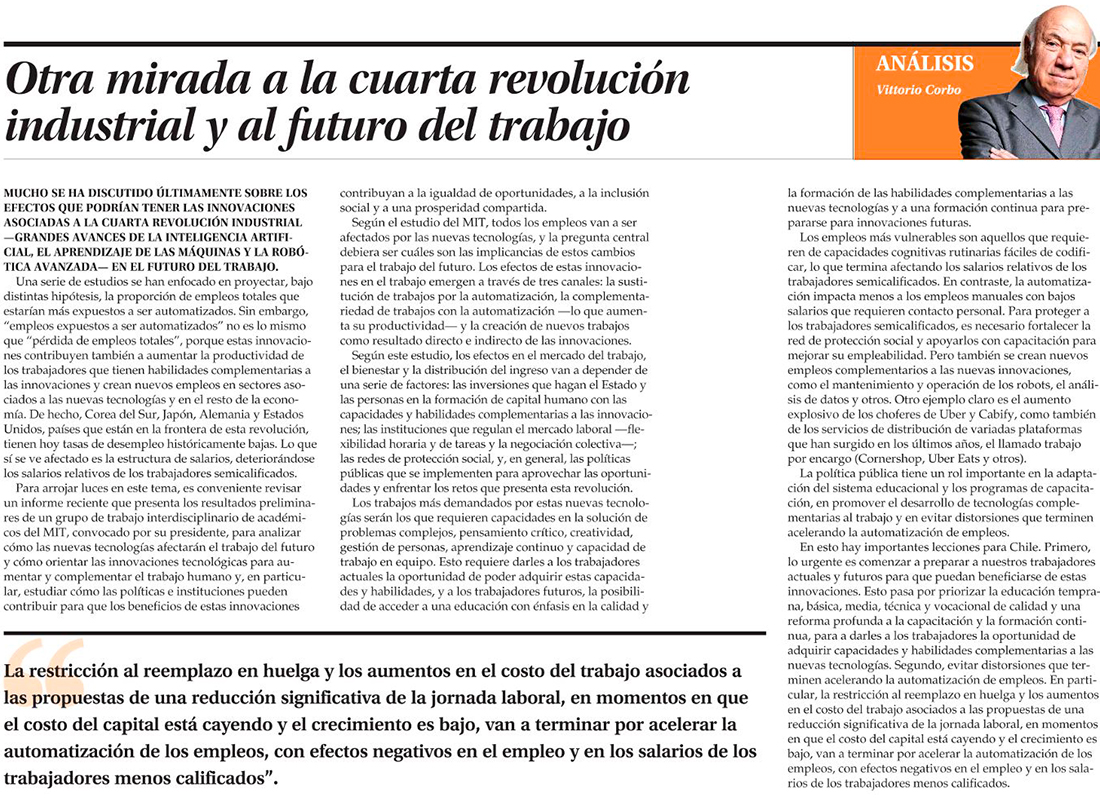 Otra mirada a la cuarta revolución industrial y al futuro del trabajo

ANÁLISIS
Vittorio Corbo

MUCHO SE HA DISCUTIDO ÚLTIMAMENTE SOBRE LOS EFECTOS QUE PODRÍAN TENER LAS INNOVACIONES ASOCIADAS A LA CUARTA REVOLUCIÓN INDUSTRIAL —GRANDES AVANCES DE LA INTELIGENCIA ARTIFICIAL, EL APRENDIZAJE DE LAS MÁQUINAS Y LA ROBÓTICA AVANZADA— EN EL FUTURO DEL TRABAJO.

Una serie de estudios se han enfocado en proyectar, bajo distintas hipótesis, la proporción de empleos totales que estarían más expuestos a ser automatizados. Sin embargo, "empleos expuestos a ser automatizados" no es lo mismo que "pérdida de empleos totales", porque estas innovaciones contribuyen también a aumentar la productividad de los trabajadores que tienen habilidades complementarias a las innovaciones y crean nuevos empleos en sectores asociados a las nuevas tecnologías y en el resto de la economía. De hecho, Corea del Sur, Japón, Alemania y Estados Unidos, países que están en la frontera de esta revolución, tienen hoy tasas de desempleo históricamente bajas. Lo que sí se ve afectado es la estructura de salarios, deteriorándose los salarios relativos de los trabajadores semicalificados.

Para arrojar luces en este tema, es conveniente revisar un informe reciente que presenta los resultados preliminares de un grupo de trabajo interdisciplinario de académicos del MIT, convocado por su presidente, para analizar cómo las nuevas tecnologías afectarán el trabajo del futuro y cómo orientar las innovaciones tecnológicas para aumentar y complementar el trabajo humano y, en particular, estudiar cómo las políticas e instituciones pueden contribuir para que los beneficios de estas innovaciones contribuyan a la igualdad de oportunidades, a la inclusión social y a una prosperidad compartida.

Según el estudio del MIT, todos los empleos van a ser afectados por las nuevas tecnologías, y la pregunta central debiera ser cuáles son las implicancias de estos cambios para el trabajo del futuro. Los efectos de estas innovaciones en el trabajo emergen a través de tres canales: la sustitución de trabajos por la automatización, la complementariedad de trabajos con la automatización —lo que aumenta su productividad— y la creación de nuevos trabajos como resultado directo e indirecto de las innovaciones.

Según este estudio, los efectos en el mercado del trabajo, el bienestar y la distribución del ingreso van a depender de una serie de factores: las inversiones que hagan el Estado y las personas en la formación de capital humano con las capacidades y habilidades complementarias a las innovaciones; las instituciones que regulan el mercado laboral —flexibilidad horaria y de tareas y la negociación colectiva—; las redes de protección social, y, en general, las políticas públicas que se implementen para aprovechar las oportunidades y enfrentar los retos que presenta esta revolución.

Los trabajos más demandados por estas nuevas tecnologías serán los que requieren capacidades en la solución de problemas complejos, pensamiento crítico, creatividad, gestión de personas, aprendizaje continuo y capacidad de trabajo en equipo. Esto requiere darles a los trabajadores actuales la oportunidad de poder adquirir estas capacidades y habilidades, y a los trabajadores futuros, la posibilidad de acceder a una educación con énfasis en la calidad y la formación de las habilidades complementarias a las nuevas tecnologías y a una formación continua para prepararse para innovaciones futuras.

Los empleos más vulnerables son aquellos que requieren de capacidades cognitivas rutinarias fáciles de codificar, lo que termina afectando los salarios relativos de los trabajadores semicalificados. En contraste, la automatización impacta menos a los empleos manuales con bajos salarios que requieren contacto personal. Para proteger a los trabajadores semicalificados, es necesario fortalecer la red de protección social y apoyarlos con capacitación para mejorar su empleabilidad. Pero también se crean nuevos empleos complementarios a las nuevas innovaciones, como el mantenimiento y operación de los robots, el análisis de datos y otros. Otro ejemplo claro es el aumento explosivo de los choferes de Uber y Cabify, como también de los servicios de distribución de variadas plataformas que han surgido en los últimos años, el llamado trabajo por encargo (Cornershop, Uber Eats y otros).

La política pública tiene un rol importante en la adaptación del sistema educacional y los programas de capacitación, en promover el desarrollo de tecnologías complementarias al trabajo y en evitar distorsiones que terminen acelerando la automatización de empleos.

En esto hay importantes lecciones para Chile. Primero, lo urgente es comenzar a preparar a nuestros trabajadores actuales y futuros para que puedan beneficiarse de estas innovaciones. Esto pasa por priorizar la educación temprana, básica, media, técnica y vocacional de calidad y una reforma profunda a la capacitación y la formación continua, para a darles a los trabajadores la oportunidad de adquirir capacidades y habilidades complementarias a las nuevas tecnologías. Segundo, evitar distorsiones que terminen acelerando la automatización de empleos. En particular, la restricción al reemplazo en huelga y los aumentos en el costo del trabajo asociados a las propuestas de una reducción significativa de la jornada laboral, en momentos en que el costo del capital está cayendo y el crecimiento es bajo, van a terminar por acelerar la automatización de los empleos, con efectos negativos en el empleo y en los salarios de los trabajadores menos calificados.

La restricción al reemplazo en huelga y los aumentos en el costo del trabajo asociados a las propuestas de una reducción significativa de la jornada laboral, en momentos en que el costo del capital está cayendo y el crecimiento es bajo, van a terminar por acelerar la automatización de los empleos, con efectos negativos en el empleo y en los salarios de los trabajadores menos calificados".